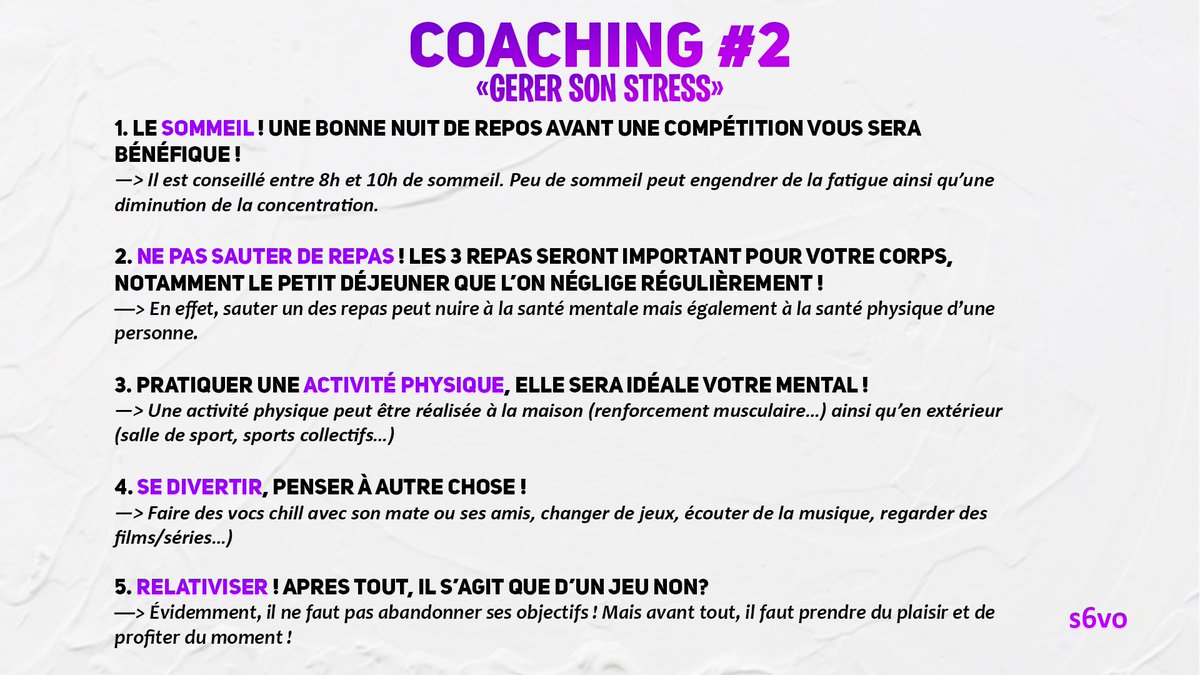 COACHING #2
«GERER SON STRESS»

1. LE SOMMEIL ! UNE BONNE NUIT DE REPOS AVANT UNE COMPÉTITION VOUS SERA BÉNÉFIQUE !
—> Il est conseillé entre 8h et 10h de sommeil. Peu de sommeil peut engendrer de la fatigue ainsi qu'une diminution de la concentration.

2. NE PAS SAUTER DE REPAS ! LES 3 REPAS SERONT IMPORTANT POUR VOTRE CORPS, NOTAMMENT LE PETIT DÉJEUNER QUE L'ON NÉGLIGE RÉGULIÈREMENT !
—> En effet, sauter un des repas peut nuire à la santé mentale mais également à la santé physique d'une personne.

3. PRATIQUER UNE ACTIVITÉ PHYSIQUE, ELLE SERA IDÉALE VOTRE MENTAL !
—> Une activité physique peut être réalisée à la maison (renforcement musculaire...) ainsi qu'en extérieur (salle de sport, sports collectifs...)

4. SE DIVERTIR, PENSER À AUTRE CHOSE !
—> Faire des vocs chill avec son mate ou ses amis, changer de jeux, écouter de la musique, regarder des films/séries...)

5. RELATIVISER ! APRES TOUT, IL S'AGIT QUE D'UN JEU NON?
—> Évidemment, il ne faut pas abandonner ses objectifs ! Mais avant tout, il faut prendre du plaisir et de profiter du moment !

s6vo